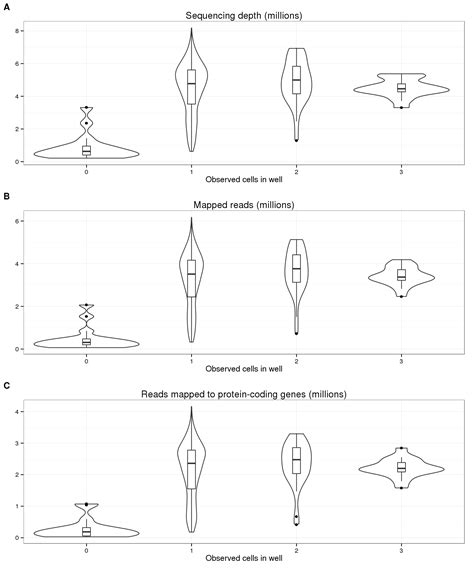 A

Sequencing depth (millions)

8
6
4
2
0

0 1 2 3

Observed cells in well

B

Mapped reads (millions)

6
4
2
0

0 1 2 3

Observed cells in well

C

Reads mapped to protein-coding genes (millions)

4
3
2
1
0

0 1 2 3

Observed cells in well